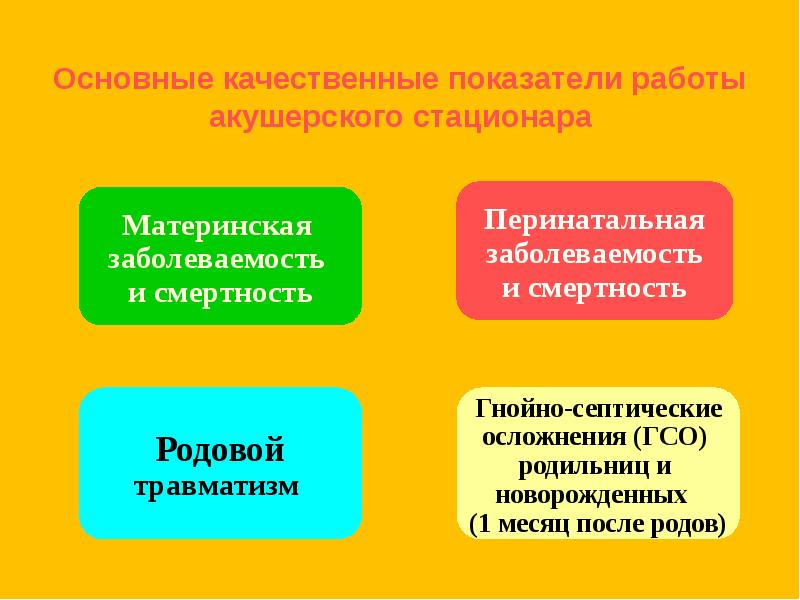 Основные качественные показатели работы акушерского стационара

Материнская заболеваемость и смертность

Перинатальная заболеваемость и смертность

Родовой травматизм

Гнойно-септические осложнения (ГСО) родильниц и новорожденных (1 месяц после родов)